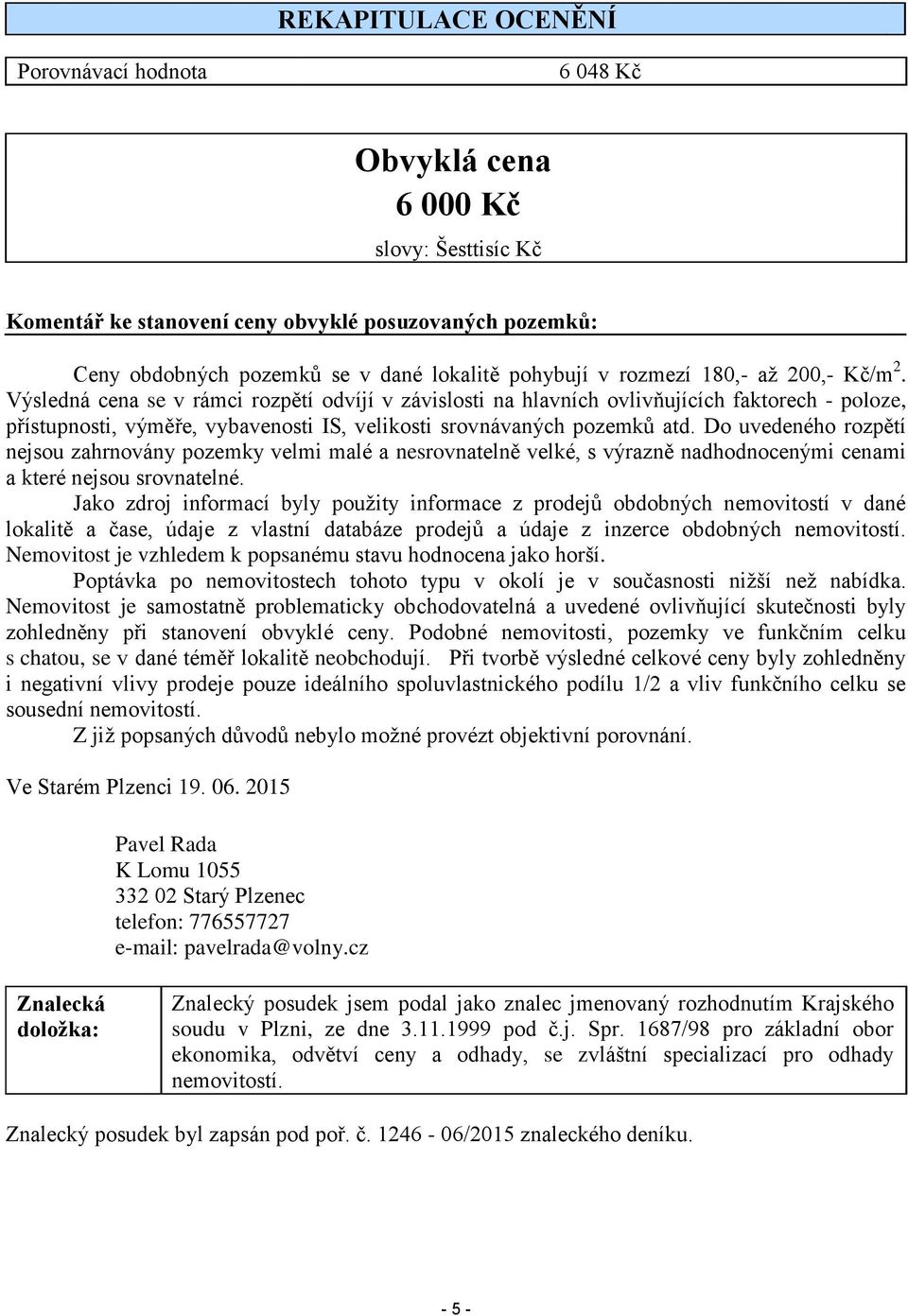 REKAPITULACE OCENĚNÍ

| Porovnávací hodnota | 6 048 Kč |
|---|---|

Obvyklá cena
6 000 Kč
slovy: Šesttisíc Kč

Komentář ke stanovení ceny obvyklé posuzovaných pozemků:

Ceny obdobných pozemků se v dané lokalitě pohybují v rozmezí 180,- až 200,- Kč/m$^2$. Výsledná cena se v rámci rozpětí odvíjí v závislosti na hlavních ovlivňujících faktorech - poloze, přístupnosti, výměře, vybavenosti IS, velikosti srovnávaných pozemků atd. Do uvedeného rozpětí nejsou zahrnovány pozemky velmi malé a nesrovnatelně velké, s výrazně nadhodnocenými cenami a které nejsou srovnatelné.

Jako zdroj informací byly použity informace z prodejů obdobných nemovitostí v dané lokalitě a čase, údaje z vlastní databáze prodejů a údaje z inzerce obdobných nemovitostí. Nemovitost je vzhledem k popsanému stavu hodnocena jako horší.

Poptávka po nemovitostech tohoto typu v okolí je v současnosti nižší než nabídka. Nemovitost je samostatně problematicky obchodovatelná a uvedené ovlivňující skutečnosti byly zohledněny při stanovení obvyklé ceny. Podobné nemovitosti, pozemky ve funkčním celku s chatou, se v dané téměř lokalitě neobchodují. Při tvorbě výsledné celkové ceny byly zohledněny i negativní vlivy prodeje pouze ideálního spoluvlastnického podílu 1/2 a vliv funkčního celku se sousední nemovitostí.

Z již popsaných důvodů nebylo možné provézt objektivní porovnání.

Ve Starém Plzenci 19. 06. 2015

Pavel Rada
K Lomu 1055
332 02 Starý Plzenec
telefon: 776557727
e-mail: pavelrada@volny.cz

| Znalecká doložka: | Znalecký posudek jsem podal jako znalec jmenovaný rozhodnutím Krajského soudu v Plzni, ze dne 3.11.1999 pod č.j. Spr. 1687/98 pro základní obor ekonomika, odvětví ceny a odhady, se zvláštní specializací pro odhady nemovitostí. |
|---|---|

Znalecký posudek byl zapsán pod poř. č. 1246 - 06/2015 znaleckého deníku.

- 5 -